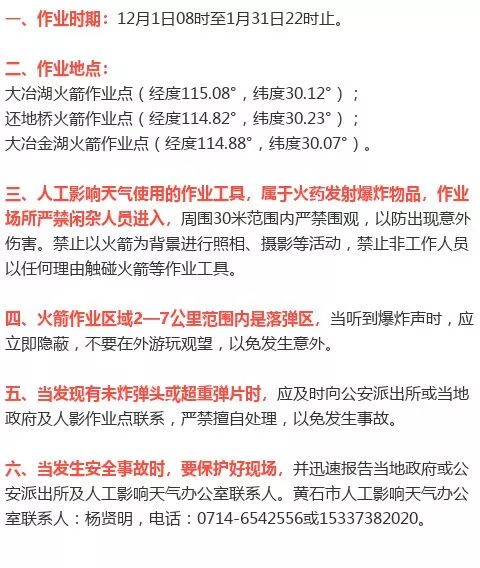 一、作业时期：12月1日08时至1月31日22时止。

二、作业地点：
大冶湖火箭作业点（经度115.08°，纬度30.12°）；
还地桥火箭作业点（经度114.82°，纬度30.23°）；
大冶金湖火箭作业点（经度114.88°，纬度30.07°）。

三、人工影响天气使用的作业工具，属于火药发射爆炸物品，作业场所严禁闲杂人员进入，周围30米范围内严禁围观，以防出现意外伤害。禁止以火箭为背景进行照相、摄影等活动，禁止非工作人员以任何理由触碰火箭等作业工具。

四、火箭作业区域2—7公里范围内是落弹区，当听到爆炸声时，应立即隐蔽，不要在外游玩观望，以免发生意外。

五、当发现有未炸弹头或超重弹片时，应及时向公安派出所或当地政府及人影作业点联系，严禁擅自处理，以免发生事故。

六、当发生安全事故时，要保护好现场，并迅速报告当地政府或公安派出所及人工影响天气办公室联系人。黄石市人工影响天气办公室联系人：杨贤明，电话：0714-6542556或15337382020。